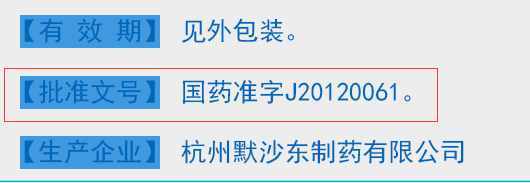 【有 效 期】 见外包装。

【批准文号】 国药准字J20120061。

【生产企业】 杭州默沙东制药有限公司